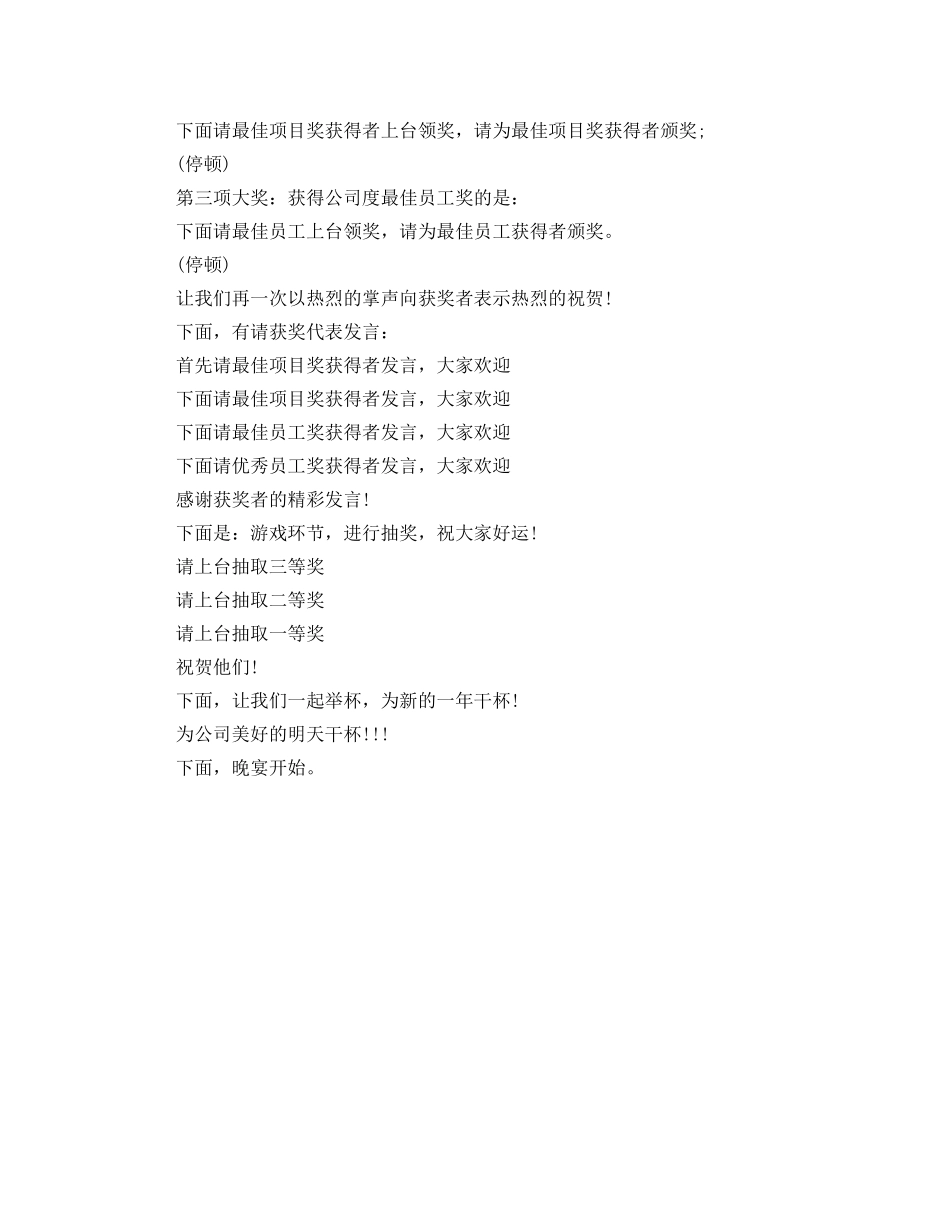 下面请最佳项目奖获得者上台领奖，请为最佳项目奖获得者颁奖;

(停顿)

第三项大奖：获得公司度最佳员工奖的是：

下面请最佳员工上台领奖，请为最佳员工获得者颁奖。

(停顿)

让我们再一次以热烈的掌声向获奖者表示热烈的祝贺!

下面，有请获奖代表发言：

首先请最佳项目奖获得者发言，大家欢迎

下面请最佳项目奖获得者发言，大家欢迎

下面请最佳员工奖获得者发言，大家欢迎

下面请优秀员工奖获得者发言，大家欢迎

感谢获奖者的精彩发言!

下面是：游戏环节，进行抽奖，祝大家好运!

请上台抽取三等奖

请上台抽取二等奖

请上台抽取一等奖

祝贺他们!

下面，让我们一起举杯，为新的一年干杯!

为公司美好的明天干杯!!!

下面，晚宴开始。